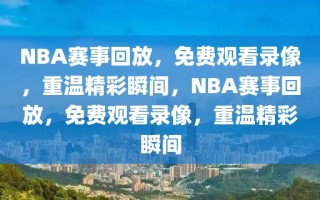 NBA赛事回放，免费观看录像，重温精彩瞬间，NBA赛事回放，免费观看录像，重温精彩瞬间